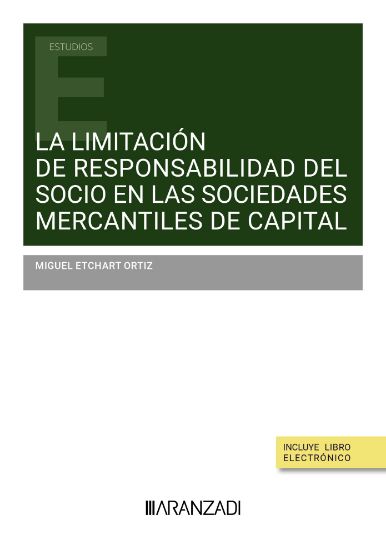 ESTUDIOS

LA LIMITACIÓN DE RESPONSABILIDAD DEL SOCIO EN LAS SOCIEDADES MERCANTILES DE CAPITAL

MIGUEL ETCHART ORTIZ

INCLUYE LIBRO ELECTRÓNICO

ARANZADI